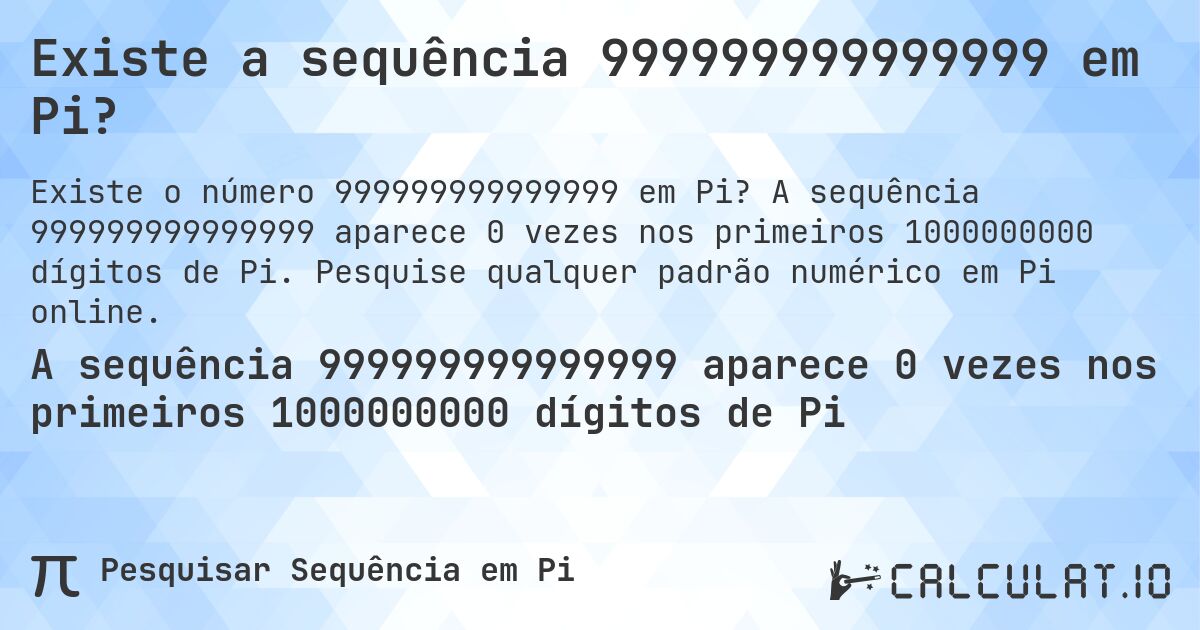 Existe a sequência 999999999999999 em Pi?

Existe o número 999999999999999 em Pi? A sequência 999999999999999 aparece 0 vezes nos primeiros 1000000000 dígitos de Pi. Pesquise qualquer padrão numérico em Pi online.

A sequência 999999999999999 aparece 0 vezes nos primeiros 1000000000 dígitos de Pi

π Pesquisar Sequência em Pi

CALCULAT.IO